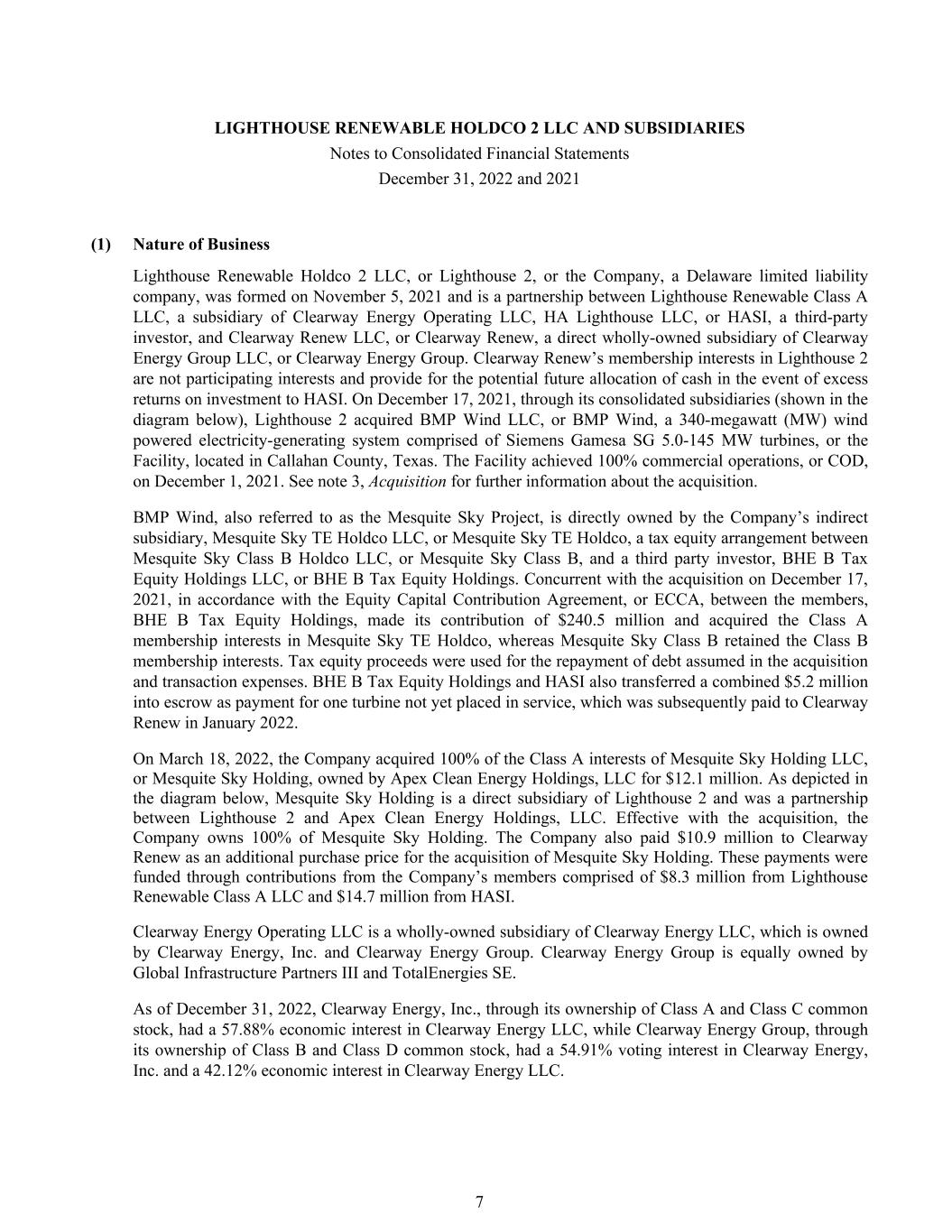 LIGHTHOUSE RENEWABLE HOLDCO 2 LLC AND SUBSIDIARIES
Notes to Consolidated Financial Statements
December 31, 2022 and 2021

(1) Nature of Business

Lighthouse Renewable Holdco 2 LLC, or Lighthouse 2, or the Company, a Delaware limited liability company, was formed on November 5, 2021 and is a partnership between Lighthouse Renewable Class A LLC, a subsidiary of Clearway Energy Operating LLC, HA Lighthouse LLC, or HASI, a third-party investor, and Clearway Renew LLC, or Clearway Renew, a direct wholly-owned subsidiary of Clearway Energy Group LLC, or Clearway Energy Group. Clearway Renew's membership interests in Lighthouse 2 are not participating interests and provide for the potential future allocation of cash in the event of excess returns on investment to HASI. On December 17, 2021, through its consolidated subsidiaries (shown in the diagram below), Lighthouse 2 acquired BMP Wind LLC, or BMP Wind, a 340-megawatt (MW) wind powered electricity-generating system comprised of Siemens Gamesa SG 5.0-145 MW turbines, or the Facility, located in Callahan County, Texas. The Facility achieved 100% commercial operations, or COD, on December 1, 2021. See note 3, Acquisition for further information about the acquisition.

BMP Wind, also referred to as the Mesquite Sky Project, is directly owned by the Company's indirect subsidiary, Mesquite Sky TE Holdco LLC, or Mesquite Sky TE Holdco, a tax equity arrangement between Mesquite Sky Class B Holdco LLC, or Mesquite Sky Class B, and a third party investor, BHE B Tax Equity Holdings LLC, or BHE B Tax Equity Holdings. Concurrent with the acquisition on December 17, 2021, in accordance with the Equity Capital Contribution Agreement, or ECCA, between the members, BHE B Tax Equity Holdings, made its contribution of $240.5 million and acquired the Class A membership interests in Mesquite Sky TE Holdco, whereas Mesquite Sky Class B retained the Class B membership interests. Tax equity proceeds were used for the repayment of debt assumed in the acquisition and transaction expenses. BHE B Tax Equity Holdings and HASI also transferred a combined $5.2 million into escrow as payment for one turbine not yet placed in service, which was subsequently paid to Clearway Renew in January 2022.

On March 18, 2022, the Company acquired 100% of the Class A interests of Mesquite Sky Holding LLC, or Mesquite Sky Holding, owned by Apex Clean Energy Holdings, LLC for $12.1 million. As depicted in the diagram below, Mesquite Sky Holding is a direct subsidiary of Lighthouse 2 and was a partnership between Lighthouse 2 and Apex Clean Energy Holdings, LLC. Effective with the acquisition, the Company owns 100% of Mesquite Sky Holding. The Company also paid $10.9 million to Clearway Renew as an additional purchase price for the acquisition of Mesquite Sky Holding. These payments were funded through contributions from the Company's members comprised of $8.3 million from Lighthouse Renewable Class A LLC and $14.7 million from HASI.

Clearway Energy Operating LLC is a wholly-owned subsidiary of Clearway Energy LLC, which is owned by Clearway Energy, Inc. and Clearway Energy Group. Clearway Energy Group is equally owned by Global Infrastructure Partners III and TotalEnergies SE.

As of December 31, 2022, Clearway Energy, Inc., through its ownership of Class A and Class C common stock, had a 57.88% economic interest in Clearway Energy LLC, while Clearway Energy Group, through its ownership of Class B and Class D common stock, had a 54.91% voting interest in Clearway Energy, Inc. and a 42.12% economic interest in Clearway Energy LLC.

7